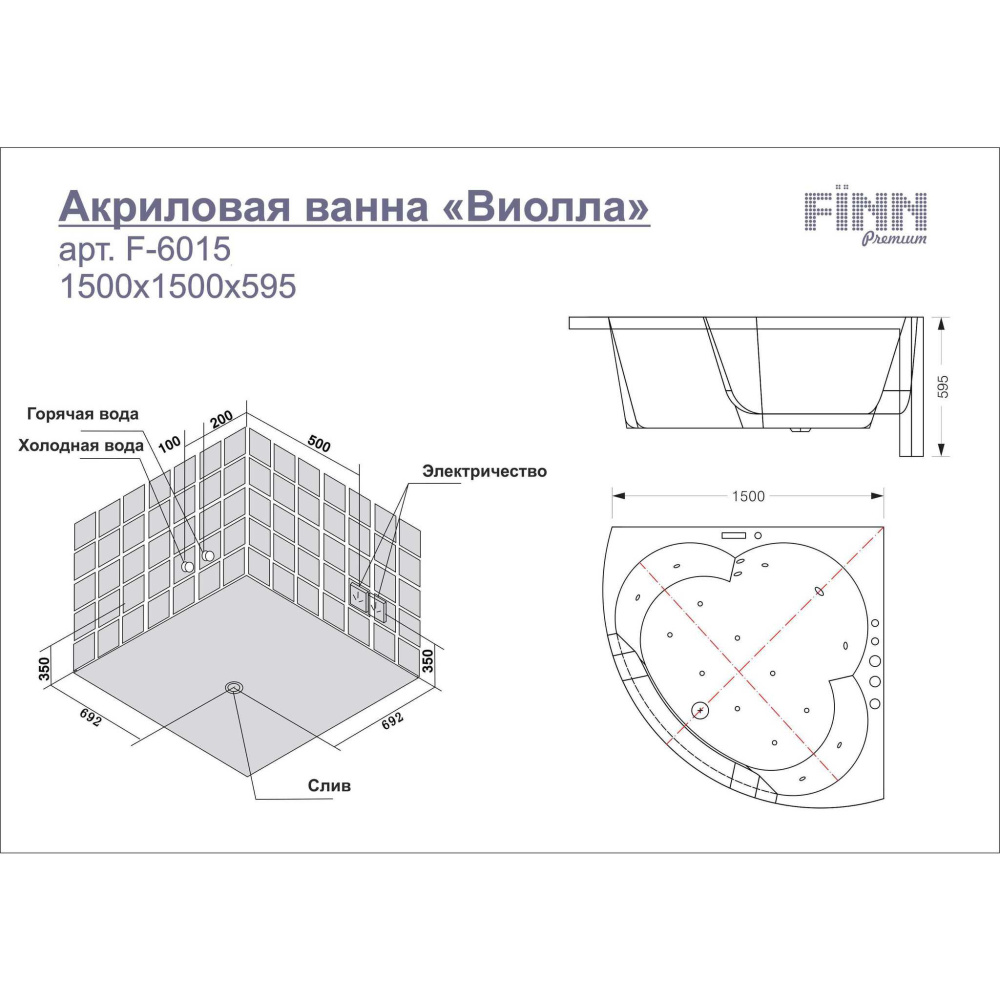 Акриловая ванна «Виолла»
арт. F-6015
1500x1500x595

FINN
Premium

595

1500

Горячая вода
Холодная вода
100
200
500
Электричество
350
350
692
692
Слив